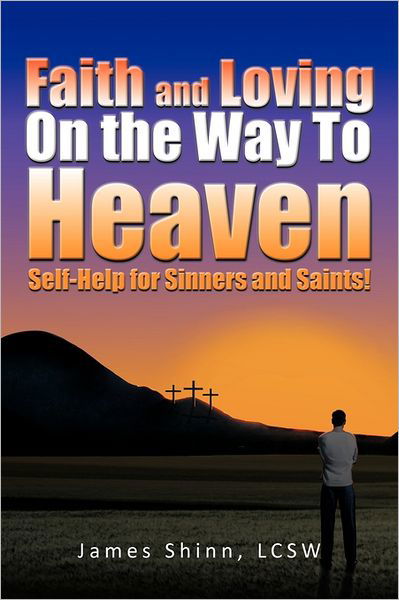 Faith and Loving
On the Way To
Heaven
Self-Help for Sinners and Saints!

James Shinn, LCSW